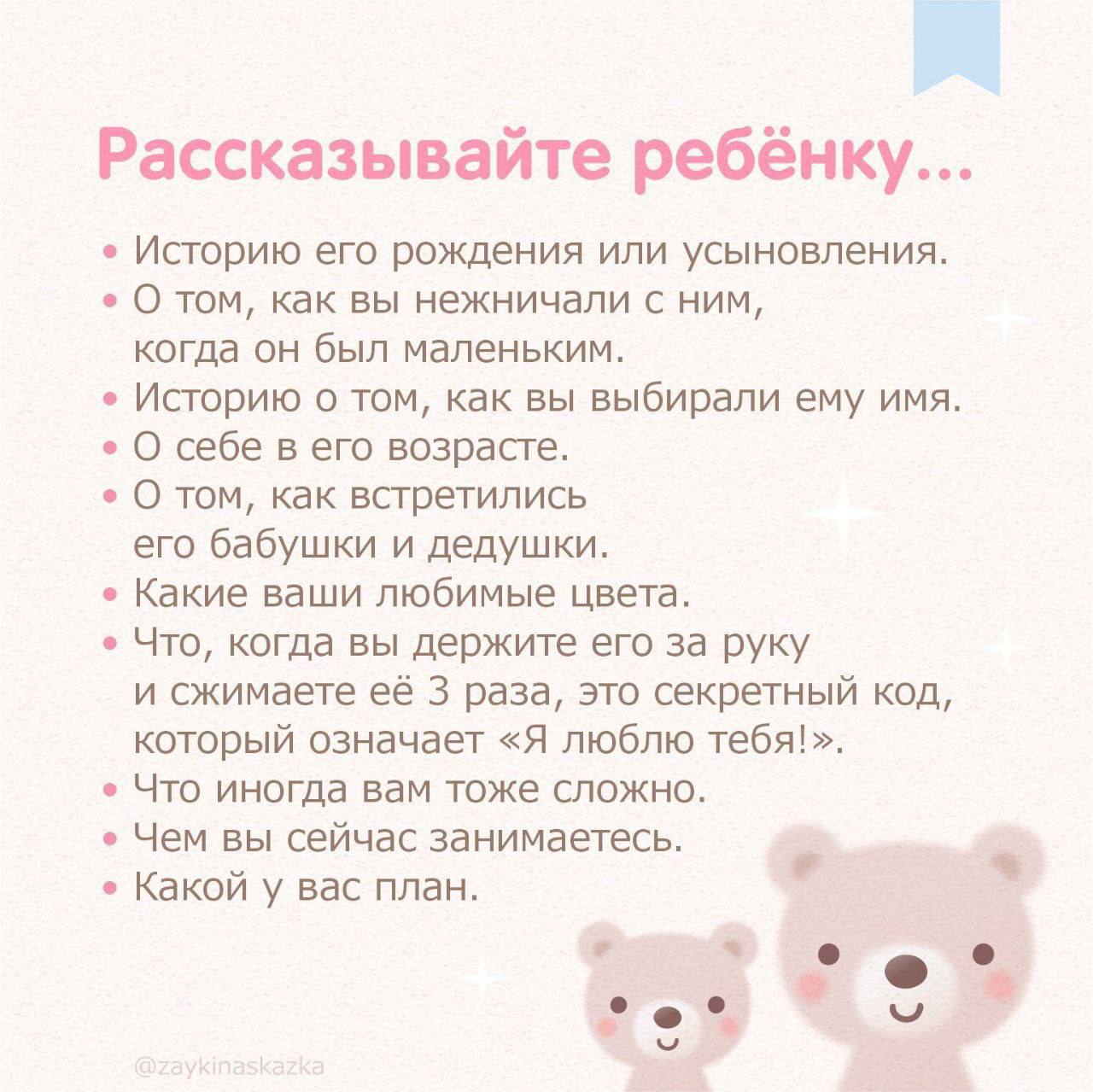 Рассказывайте ребёнку...

• Историю его рождения или усыновления.
• О том, как вы нежничали с ним, когда он был маленьким.
• Историю о том, как вы выбирали ему имя.
• О себе в его возрасте.
• О том, как встретились его бабушки и дедушки.
• Какие ваши любимые цвета.
• Что, когда вы держите его за руку и сжимаете её 3 раза, это секретный код, который означает «Я люблю тебя!».
• Что иногда вам тоже сложно.
• Чем вы сейчас занимаетесь.
• Какой у вас план.

@zaykinaskazka